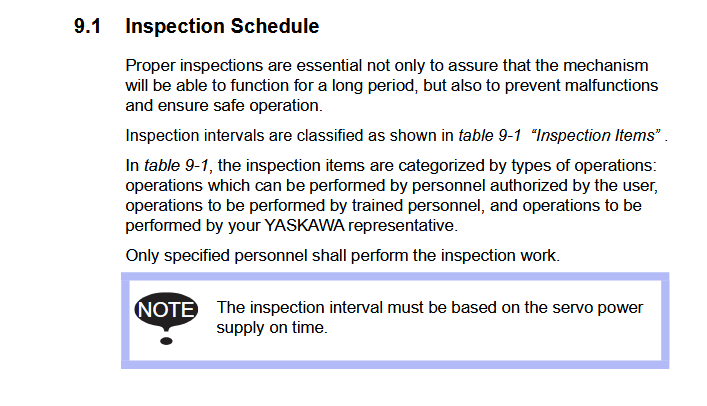 9.1 Inspection Schedule

Proper inspections are essential not only to assure that the mechanism will be able to function for a long period, but also to prevent malfunctions and ensure safe operation.

Inspection intervals are classified as shown in table 9-1 "Inspection Items" .

In table 9-1, the inspection items are categorized by types of operations: operations which can be performed by personnel authorized by the user, operations to be performed by trained personnel, and operations to be performed by your YASKAWA representative.

Only specified personnel shall perform the inspection work.

NOTE

The inspection interval must be based on the servo power supply on time.